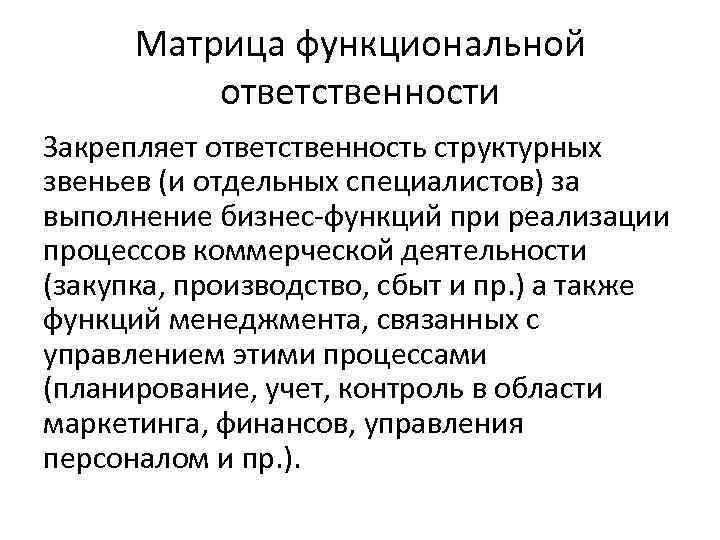 Матрица функциональной ответственности

Закрепляет ответственность структурных звеньев (и отдельных специалистов) за выполнение бизнес-функций при реализации процессов коммерческой деятельности (закупка, производство, сбыт и пр.) а также функций менеджмента, связанных с управлением этими процессами (планирование, учет, контроль в области маркетинга, финансов, управления персоналом и пр.).